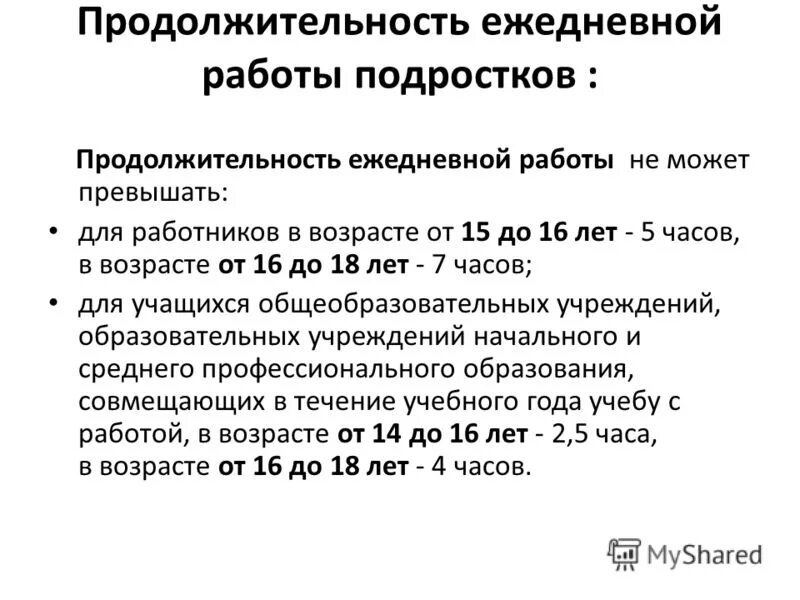 Продолжительность ежедневной работы подростков :

Продолжительность ежедневной работы не может превышать:

• для работников в возрасте от 15 до 16 лет - 5 часов, в возрасте от 16 до 18 лет - 7 часов;

• для учащихся общеобразовательных учреждений, образовательных учреждений начального и среднего профессионального образования, совмещающих в течение учебного года учебу с работой, в возрасте от 14 до 16 лет - 2,5 часа, в возрасте от 16 до 18 лет - 4 часов.

MyShared